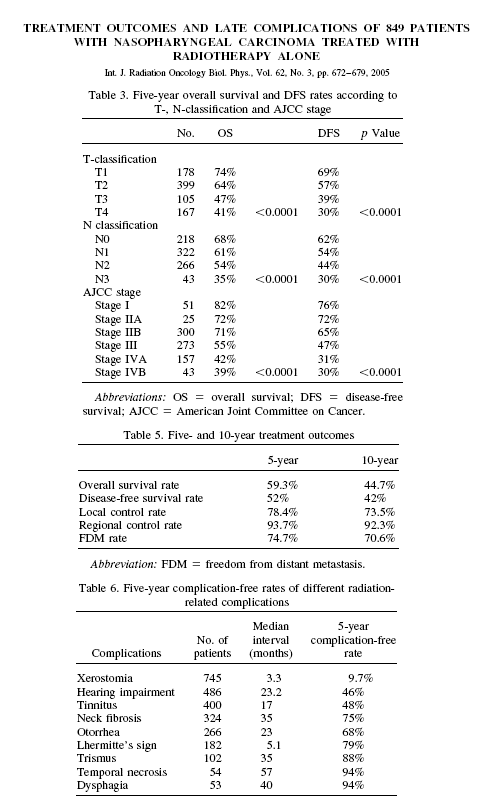 TREATMENT OUTCOMES AND LATE COMPLICATIONS OF 849 PATIENTS WITH NASOPHARYNGEAL CARCINOMA TREATED WITH RADIOTHERAPY ALONE

Int. J. Radiation Oncology Biol. Phys., Vol. 62, No. 3, pp. 672–679, 2005

Table 3. Five-year overall survival and DFS rates according to T-, N-classification and AJCC stage

| | No. | OS | | DFS | $p$ Value |
|---|---|---|---|---|---|
| T-classification | | | | | |
| T1 | 178 | 74% | | 69% | |
| T2 | 399 | 64% | | 57% | |
| T3 | 105 | 47% | | 39% | |
| T4 | 167 | 41% | <0.0001 | 30% | <0.0001 |
| N classification | | | | | |
| N0 | 218 | 68% | | 62% | |
| N1 | 322 | 61% | | 54% | |
| N2 | 266 | 54% | | 44% | |
| N3 | 43 | 35% | <0.0001 | 30% | <0.0001 |
| AJCC stage | | | | | |
| Stage I | 51 | 82% | | 76% | |
| Stage IIA | 25 | 72% | | 72% | |
| Stage IIB | 300 | 71% | | 65% | |
| Stage III | 273 | 55% | | 47% | |
| Stage IVA | 157 | 42% | | 31% | |
| Stage IVB | 43 | 39% | <0.0001 | 30% | <0.0001 |

Abbreviations: OS = overall survival; DFS = disease-free survival; AJCC = American Joint Committee on Cancer.

Table 5. Five- and 10-year treatment outcomes

| | 5-year | 10-year |
|---|---|---|
| Overall survival rate | 59.3% | 44.7% |
| Disease-free survival rate | 52% | 42% |
| Local control rate | 78.4% | 73.5% |
| Regional control rate | 93.7% | 92.3% |
| FDM rate | 74.7% | 70.6% |

Abbreviation: FDM = freedom from distant metastasis.

Table 6. Five-year complication-free rates of different radiation-related complications

| Complications | No. of patients | Median interval (months) | 5-year complication-free rate |
|---|---|---|---|
| Xerostomia | 745 | 3.3 | 9.7% |
| Hearing impairment | 486 | 23.2 | 46% |
| Tinnitus | 400 | 17 | 48% |
| Neck fibrosis | 324 | 35 | 75% |
| Otorrhea | 266 | 23 | 68% |
| Lhermitte's sign | 182 | 5.1 | 79% |
| Trismus | 102 | 35 | 88% |
| Temporal necrosis | 54 | 57 | 94% |
| Dysphagia | 53 | 40 | 94% |